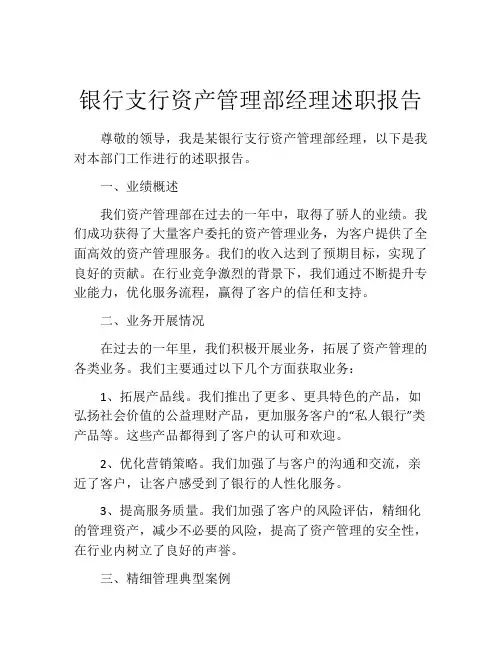 银行支行资产管理部经理述职报告

尊敬的领导，我是某银行支行资产管理部经理，以下是我对本部门工作进行的述职报告。

一、业绩概述

我们资产管理部在过去的一年中，取得了骄人的业绩。我们成功获得了大量客户委托的资产管理业务，为客户提供了全面高效的资产管理服务。我们的收入达到了预期目标，实现了良好的贡献。在行业竞争激烈的背景下，我们通过不断提升专业能力，优化服务流程，赢得了客户的信任和支持。

二、业务开展情况

在过去的一年里，我们积极开展业务，拓展了资产管理的各类业务。我们主要通过以下几个方面获取业务：

1、拓展产品线。我们推出了更多、更具特色的产品，如弘扬社会价值的公益理财产品，更加服务客户的“私人银行”类产品等。这些产品都得到了客户的认可和欢迎。

2、优化营销策略。我们加强了与客户的沟通和交流，亲近了客户，让客户感受到了银行的人性化服务。

3、提高服务质量。我们加强了客户的风险评估，精细化的管理资产，减少不必要的风险，提高了资产管理的安全性，在行业内树立了良好的声誉。

三、精细管理典型案例